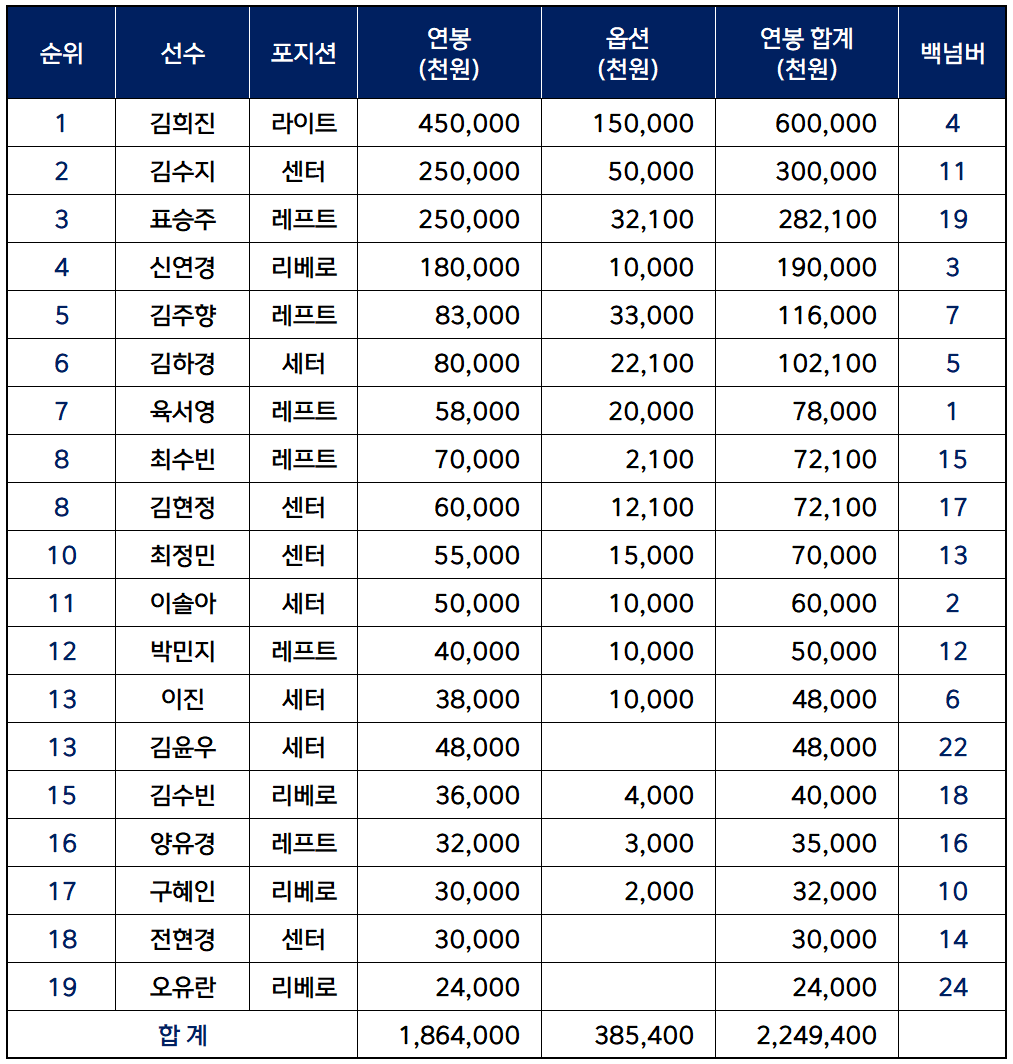 | 순위 | 선수 | 포지션 | 연봉 (천원) | 옵션 (천원) | 연봉 합계 (천원) | 백넘버 |
|---|---|---|---|---|---|---|
| 1 | 김희진 | 라이트 | 450,000 | 150,000 | 600,000 | 4 |
| 2 | 김수지 | 센터 | 250,000 | 50,000 | 300,000 | 11 |
| 3 | 표승주 | 레프트 | 250,000 | 32,100 | 282,100 | 19 |
| 4 | 신연경 | 리베로 | 180,000 | 10,000 | 190,000 | 3 |
| 5 | 김주향 | 레프트 | 83,000 | 33,000 | 116,000 | 7 |
| 6 | 김하경 | 세터 | 80,000 | 22,100 | 102,100 | 5 |
| 7 | 육서영 | 레프트 | 58,000 | 20,000 | 78,000 | 1 |
| 8 | 최수빈 | 레프트 | 70,000 | 2,100 | 72,100 | 15 |
| 8 | 김현정 | 센터 | 60,000 | 12,100 | 72,100 | 17 |
| 10 | 최정민 | 센터 | 55,000 | 15,000 | 70,000 | 13 |
| 11 | 이솔아 | 세터 | 50,000 | 10,000 | 60,000 | 2 |
| 12 | 박민지 | 레프트 | 40,000 | 10,000 | 50,000 | 12 |
| 13 | 이진 | 세터 | 38,000 | 10,000 | 48,000 | 6 |
| 13 | 김윤우 | 세터 | 48,000 | | 48,000 | 22 |
| 15 | 김수빈 | 리베로 | 36,000 | 4,000 | 40,000 | 18 |
| 16 | 양유경 | 레프트 | 32,000 | 3,000 | 35,000 | 16 |
| 17 | 구혜인 | 리베로 | 30,000 | 2,000 | 32,000 | 10 |
| 18 | 전현경 | 센터 | 30,000 | | 30,000 | 14 |
| 19 | 오유란 | 리베로 | 24,000 | | 24,000 | 24 |
| 합 계 | | | 1,864,000 | 385,400 | 2,249,400 | |